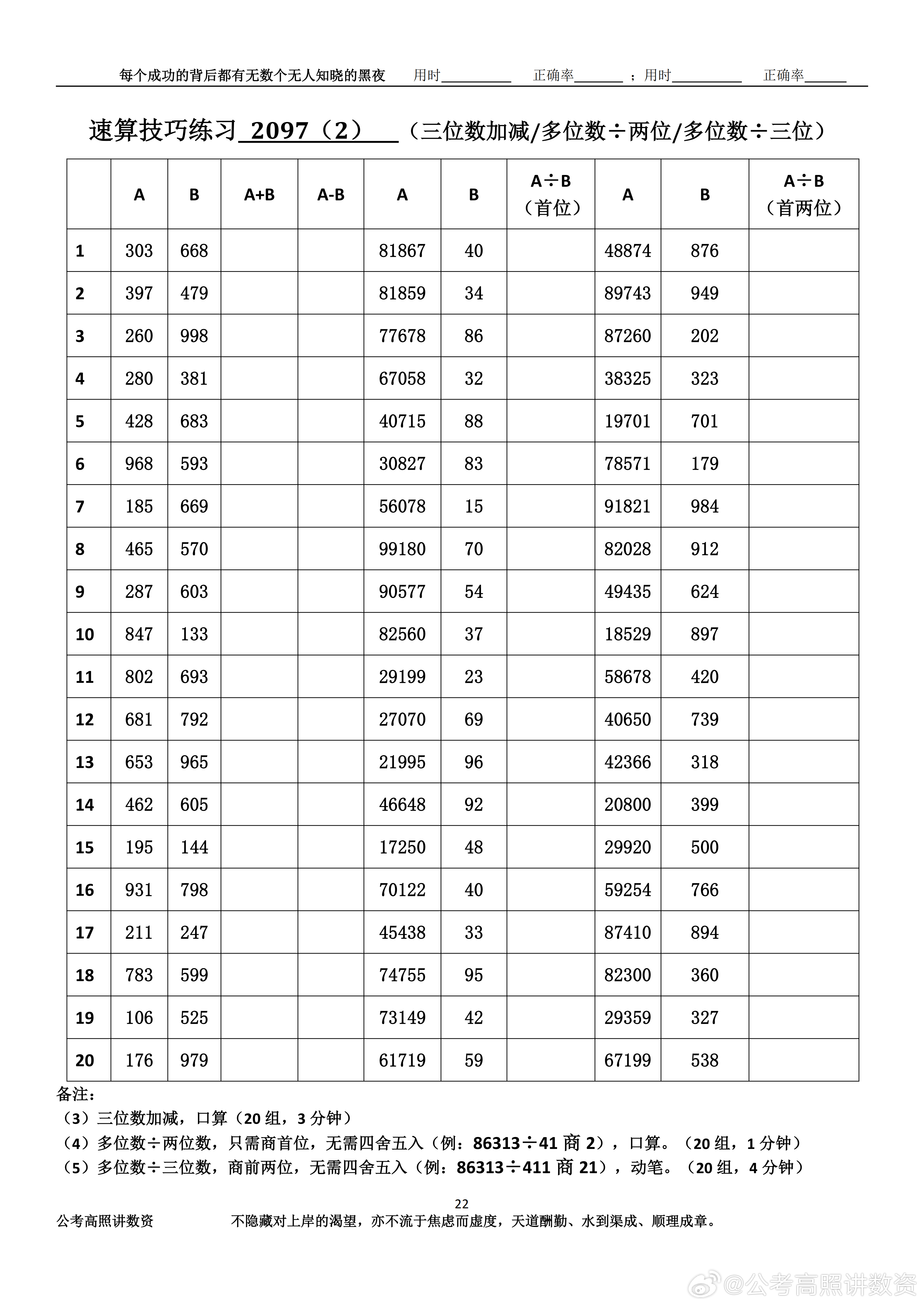 每个成功的背后都有无数个无人知晓的黑夜　用时__________　正确率_______ ；用时__________　正确率______

速算技巧练习 2097（2）　（三位数加减/多位数÷两位/多位数÷三位）

| | A | B | A+B | A-B | A | B | A÷B（首位） | A | B | A÷B（首两位） |
|---|---|---|---|---|---|---|---|---|---|---|
| 1 | 303 | 668 | | | 81867 | 40 | | 48874 | 876 | |
| 2 | 397 | 479 | | | 81859 | 34 | | 89743 | 949 | |
| 3 | 260 | 998 | | | 77678 | 86 | | 87260 | 202 | |
| 4 | 280 | 381 | | | 67058 | 32 | | 38325 | 323 | |
| 5 | 428 | 683 | | | 40715 | 88 | | 19701 | 701 | |
| 6 | 968 | 593 | | | 30827 | 83 | | 78571 | 179 | |
| 7 | 185 | 669 | | | 56078 | 15 | | 91821 | 984 | |
| 8 | 465 | 570 | | | 99180 | 70 | | 82028 | 912 | |
| 9 | 287 | 603 | | | 90577 | 54 | | 49435 | 624 | |
| 10 | 847 | 133 | | | 82560 | 37 | | 18529 | 897 | |
| 11 | 802 | 693 | | | 29199 | 23 | | 58678 | 420 | |
| 12 | 681 | 792 | | | 27070 | 69 | | 40650 | 739 | |
| 13 | 653 | 965 | | | 21995 | 96 | | 42366 | 318 | |
| 14 | 462 | 605 | | | 46648 | 92 | | 20800 | 399 | |
| 15 | 195 | 144 | | | 17250 | 48 | | 29920 | 500 | |
| 16 | 931 | 798 | | | 70122 | 40 | | 59254 | 766 | |
| 17 | 211 | 247 | | | 45438 | 33 | | 87410 | 894 | |
| 18 | 783 | 599 | | | 74755 | 95 | | 82300 | 360 | |
| 19 | 106 | 525 | | | 73149 | 42 | | 29359 | 327 | |
| 20 | 176 | 979 | | | 61719 | 59 | | 67199 | 538 | |

备注：
（3）三位数加减，口算（20 组，3 分钟）
（4）多位数÷两位数，只需商首位，无需四舍五入（例：86313÷41 商 2），口算。（20 组，1 分钟）
（5）多位数÷三位数，商前两位，无需四舍五入（例：86313÷411 商 21），动笔。（20 组，4 分钟）

22
公考高照讲数资　不隐藏对上岸的渴望，亦不流于焦虑而虚度，天道酬勤、水到渠成、顺理成章。

@公考高照讲数资